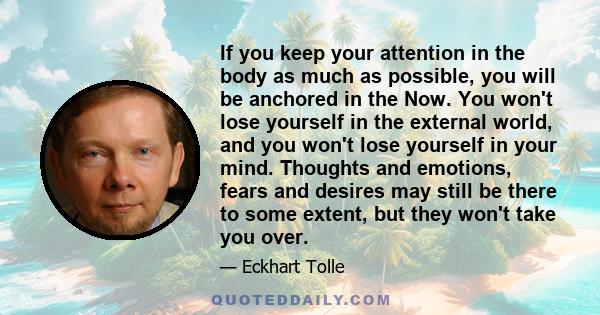 If you keep your attention in the body as much as possible, you will be anchored in the Now. You won't lose yourself in the external world, and you won't lose yourself in your mind. Thoughts and emotions, fears and desires may still be there to some extent, but they won't take you over.

— Eckhart Tolle

QUOTEDDAILY.COM